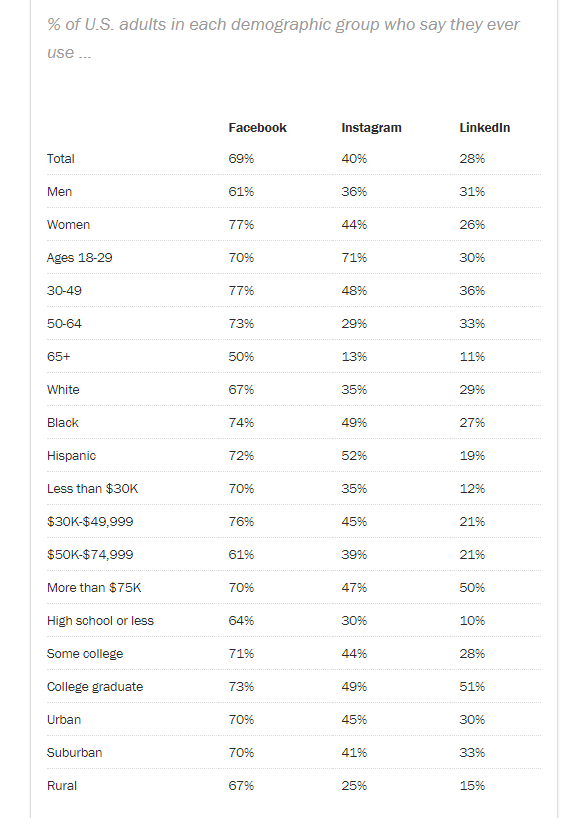 % of U.S. adults in each demographic group who say they ever use ...

| | Facebook | Instagram | LinkedIn |
|---|---|---|---|
| Total | 69% | 40% | 28% |
| Men | 61% | 36% | 31% |
| Women | 77% | 44% | 26% |
| Ages 18-29 | 70% | 71% | 30% |
| 30-49 | 77% | 48% | 36% |
| 50-64 | 73% | 29% | 33% |
| 65+ | 50% | 13% | 11% |
| White | 67% | 35% | 29% |
| Black | 74% | 49% | 27% |
| Hispanic | 72% | 52% | 19% |
| Less than \$30K | 70% | 35% | 12% |
| \$30K-\$49,999 | 76% | 45% | 21% |
| \$50K-\$74,999 | 61% | 39% | 21% |
| More than \$75K | 70% | 47% | 50% |
| High school or less | 64% | 30% | 10% |
| Some college | 71% | 44% | 28% |
| College graduate | 73% | 49% | 51% |
| Urban | 70% | 45% | 30% |
| Suburban | 70% | 41% | 33% |
| Rural | 67% | 25% | 15% |